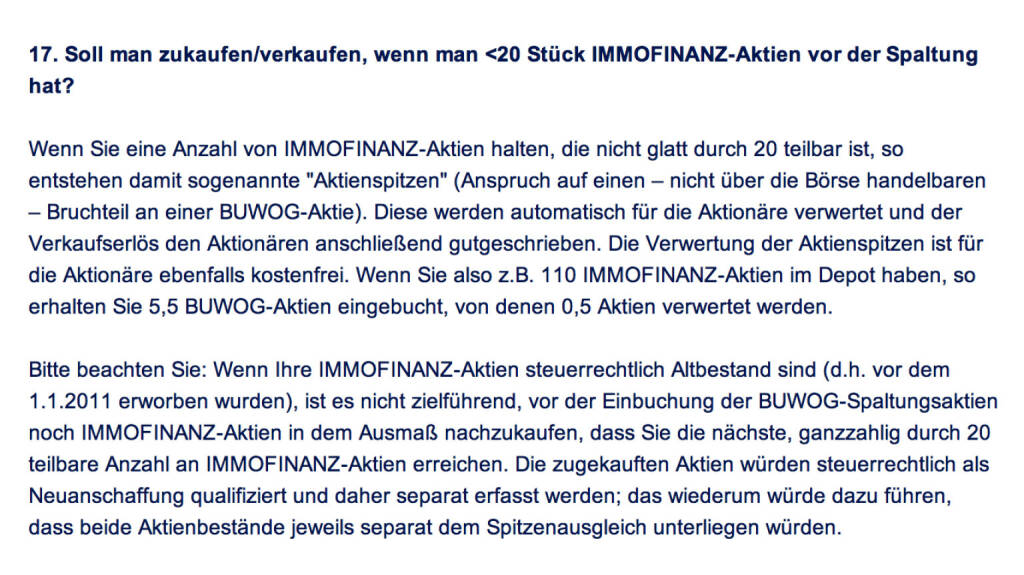 17. Soll man zukaufen/verkaufen, wenn man <20 Stück IMMOFINANZ-Aktien vor der Spaltung hat?

Wenn Sie eine Anzahl von IMMOFINANZ-Aktien halten, die nicht glatt durch 20 teilbar ist, so entstehen damit sogenannte "Aktienspitzen" (Anspruch auf einen – nicht über die Börse handelbaren – Bruchteil an einer BUWOG-Aktie). Diese werden automatisch für die Aktionäre verwertet und der Verkaufserlös den Aktionären anschließend gutgeschrieben. Die Verwertung der Aktienspitzen ist für die Aktionäre ebenfalls kostenfrei. Wenn Sie also z.B. 110 IMMOFINANZ-Aktien im Depot haben, so erhalten Sie 5,5 BUWOG-Aktien eingebucht, von denen 0,5 Aktien verwertet werden.

Bitte beachten Sie: Wenn Ihre IMMOFINANZ-Aktien steuerrechtlich Altbestand sind (d.h. vor dem 1.1.2011 erworben wurden), ist es nicht zielführend, vor der Einbuchung der BUWOG-Spaltungsaktien noch IMMOFINANZ-Aktien in dem Ausmaß nachzukaufen, dass Sie die nächste, ganzzahlig durch 20 teilbare Anzahl an IMMOFINANZ-Aktien erreichen. Die zugekauften Aktien würden steuerrechtlich als Neuanschaffung qualifiziert und daher separat erfasst werden; das wiederum würde dazu führen, dass beide Aktienbestände jeweils separat dem Spitzenausgleich unterliegen würden.